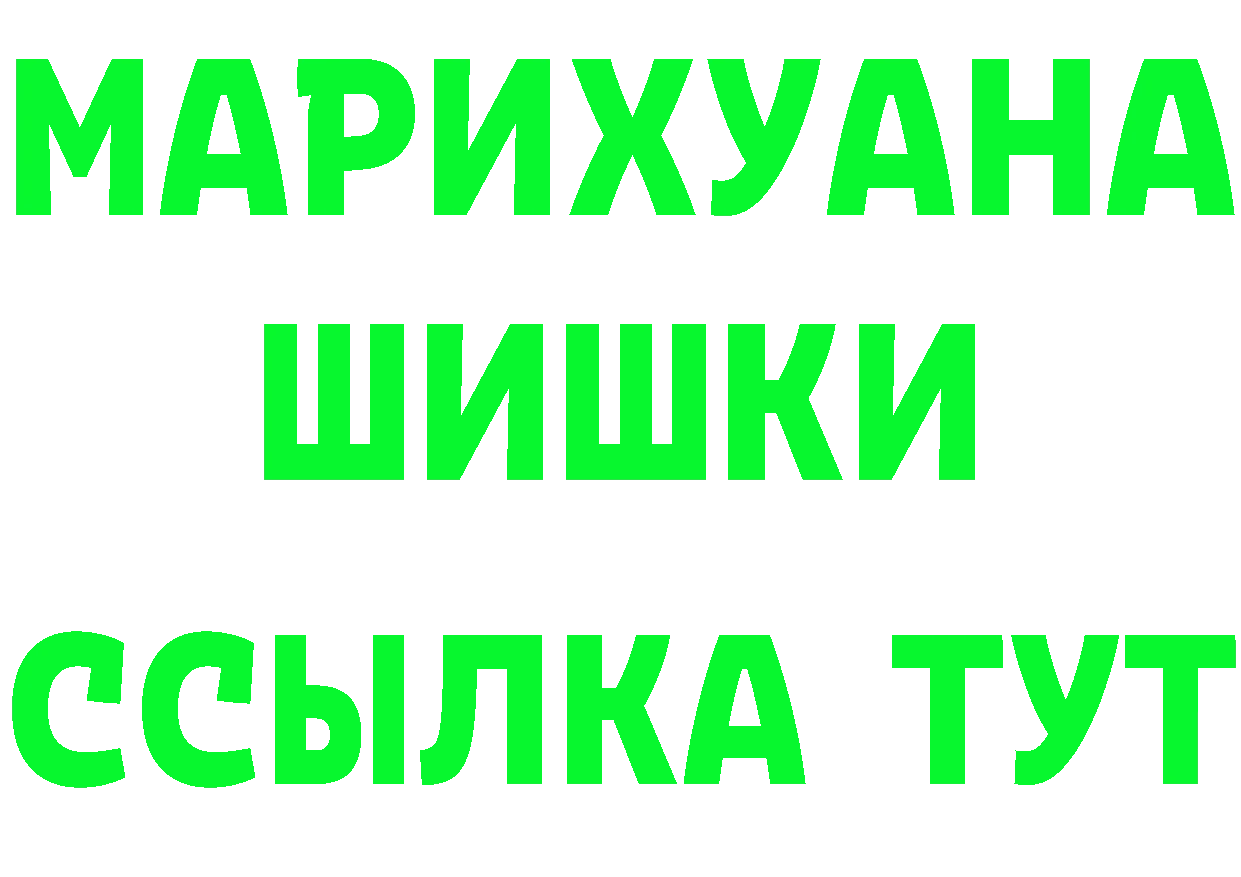 МАРИХУАНА
ШИШКИ
ССЫЛКА ТУТ